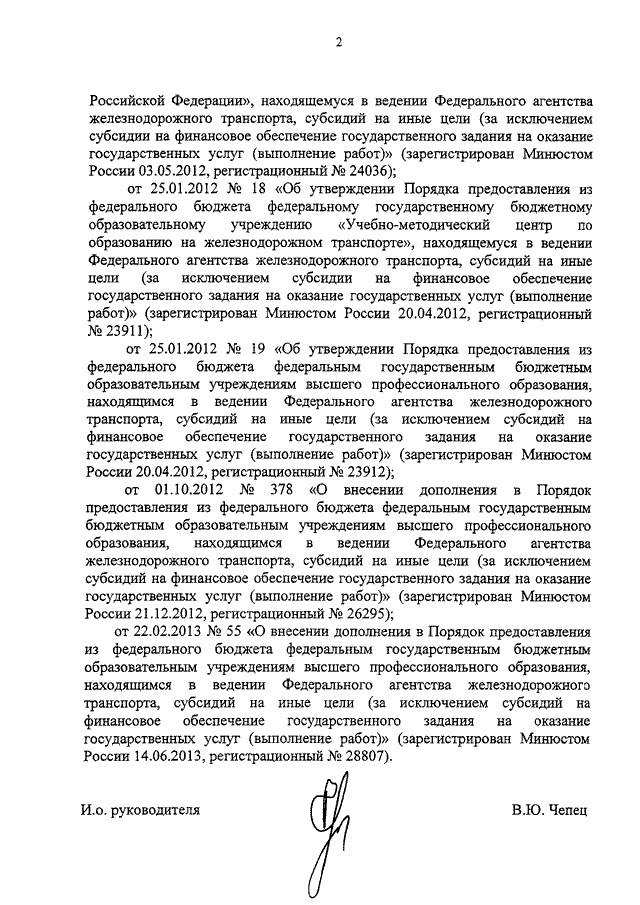 2

Российской Федерации», находящемуся в ведении Федерального агентства железнодорожного транспорта, субсидий на иные цели (за исключением субсидии на финансовое обеспечение государственного задания на оказание государственных услуг (выполнение работ)» (зарегистрирован Минюстом России 03.05.2012, регистрационный № 24036);

от 25.01.2012 № 18 «Об утверждении Порядка предоставления из федерального бюджета федеральному государственному бюджетному образовательному учреждению «Учебно-методический центр по образованию на железнодорожном транспорте», находящемуся в ведении Федерального агентства железнодорожного транспорта, субсидий на иные цели (за исключением субсидии на финансовое обеспечение государственного задания на оказание государственных услуг (выполнение работ)» (зарегистрирован Минюстом России 20.04.2012, регистрационный № 23911);

от 25.01.2012 № 19 «Об утверждении Порядка предоставления из федерального бюджета федеральным государственным бюджетным образовательным учреждениям высшего профессионального образования, находящимся в ведении Федерального агентства железнодорожного транспорта, субсидий на иные цели (за исключением субсидий на финансовое обеспечение государственного задания на оказание государственных услуг (выполнение работ)» (зарегистрирован Минюстом России 20.04.2012, регистрационный № 23912);

от 01.10.2012 № 378 «О внесении дополнения в Порядок предоставления из федерального бюджета федеральным государственным бюджетным образовательным учреждениям высшего профессионального образования, находящимся в ведении Федерального агентства железнодорожного транспорта, субсидий на иные цели (за исключением субсидий на финансовое обеспечение государственного задания на оказание государственных услуг (выполнение работ)» (зарегистрирован Минюстом России 21.12.2012, регистрационный № 26295);

от 22.02.2013 № 55 «О внесении дополнения в Порядок предоставления из федерального бюджета федеральным государственным бюджетным образовательным учреждениям высшего профессионального образования, находящимся в ведении Федерального агентства железнодорожного транспорта, субсидий на иные цели (за исключением субсидий на финансовое обеспечение государственного задания на оказание государственных услуг (выполнение работ)» (зарегистрирован Минюстом России 14.06.2013, регистрационный № 28807).

И.о. руководителя В.Ю. Чепец